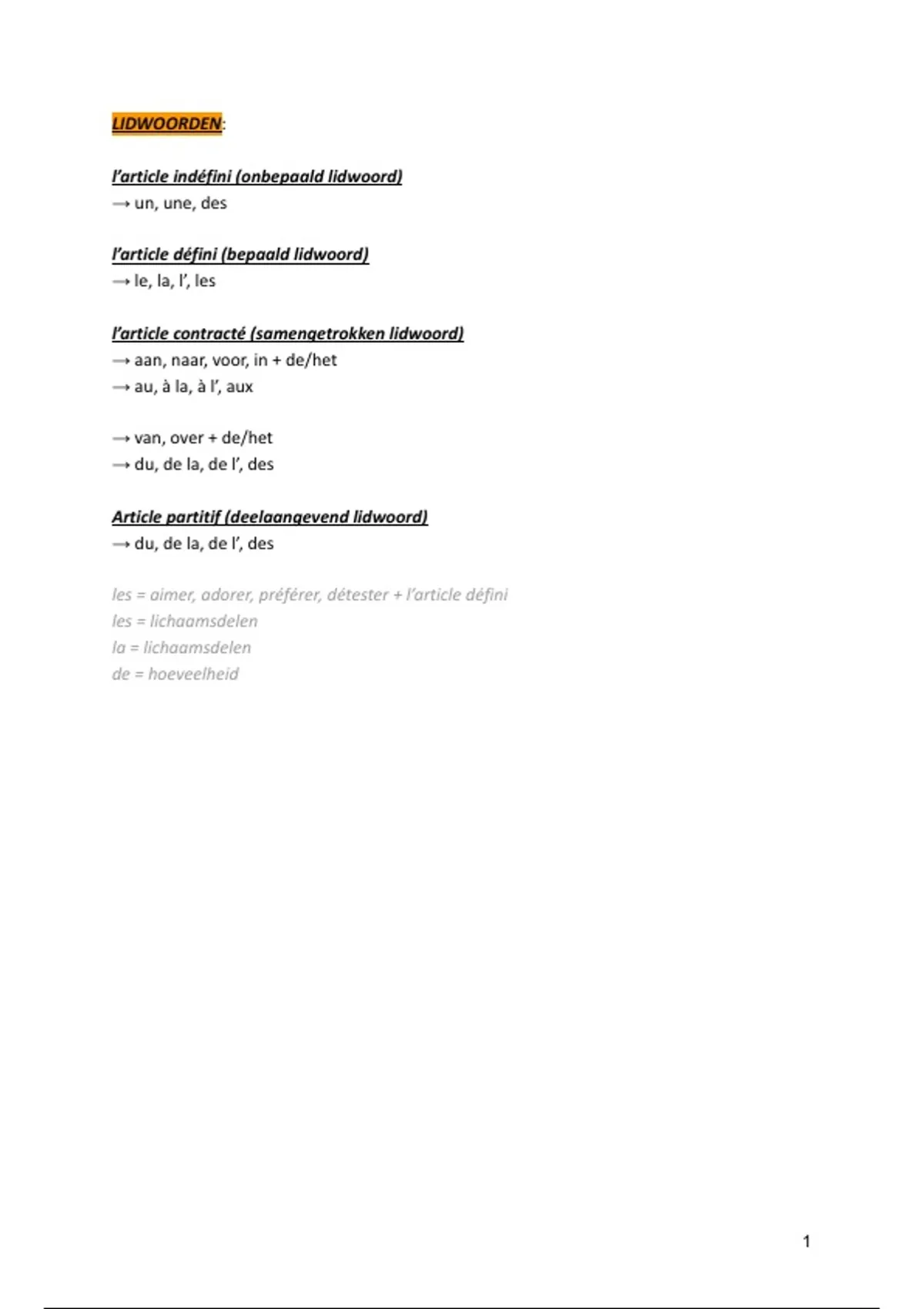 LIDWOORDEN:

l'article indéfini (onbepaald lidwoord)
→ un, une, des

l'article défini (bepaald lidwoord)
→ le, la, l', les

l'article contracté (samengetrokken lidwoord)
→ aan, naar, voor, in + de/het
→ au, à la, à l', aux

→ van, over + de/het
→ du, de la, de l', des

Article partitif (deelaangevend lidwoord)
→ du, de la, de l', des

les = aimer, adorer, préférer, détester + l'article défini
les = lichaamsdelen
la = lichaamsdelen
de = hoeveelheid

1